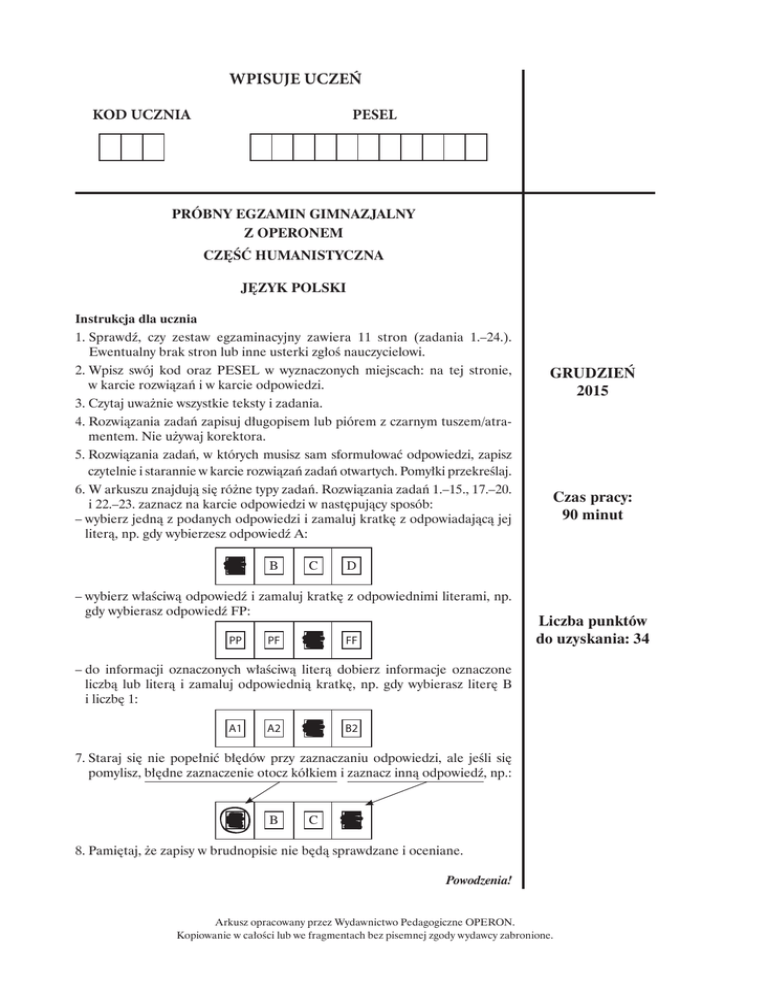 WPISUJE UCZEŃ

KOD UCZNIA

PESEL

PRÓBNY EGZAMIN GIMNAZJALNY
Z OPERONEM
CZĘŚĆ HUMANISTYCZNA

JĘZYK POLSKI

Instrukcja dla ucznia
1. Sprawdź, czy zestaw egzaminacyjny zawiera 11 stron (zadania 1.–24.). Ewentualny brak stron lub inne usterki zgłoś nauczycielowi.
2. Wpisz swój kod oraz PESEL w wyznaczonych miejscach: na tej stronie, w karcie rozwiązań i w karcie odpowiedzi.
3. Czytaj uważnie wszystkie teksty i zadania.
4. Rozwiązania zadań zapisuj długopisem lub piórem z czarnym tuszem/atramentem. Nie używaj korektora.
5. Rozwiązania zadań, w których musisz sam sformułować odpowiedzi, zapisz czytelnie i starannie w karcie rozwiązań zadań otwartych. Pomyłki przekreślaj.
6. W arkuszu znajdują się różne typy zadań. Rozwiązania zadań 1.–15., 17.–20. i 22.–23. zaznacz na karcie odpowiedzi w następujący sposób:
– wybierz jedną z podanych odpowiedzi i zamaluj kratkę z odpowiadającą jej literą, np. gdy wybierzesz odpowiedź A:

B C D

– wybierz właściwą odpowiedź i zamaluj kratkę z odpowiednimi literami, np. gdy wybierasz odpowiedź FP:

PP PF FF

– do informacji oznaczonych właściwą literą dobierz informacje oznaczone liczbą lub literą i zamaluj odpowiednią kratkę, np. gdy wybierasz literę B i liczbę 1:

A1 A2 B2

7. Staraj się nie popełnić błędów przy zaznaczaniu odpowiedzi, ale jeśli się pomylisz, błędne zaznaczenie otocz kółkiem i zaznacz inną odpowiedź, np.:

B C

8. Pamiętaj, że zapisy w brudnopisie nie będą sprawdzane i oceniane.

Powodzenia!

GRUDZIEŃ
2015

Czas pracy:
90 minut

Liczba punktów
do uzyskania: 34

Arkusz opracowany przez Wydawnictwo Pedagogiczne OPERON.
Kopiowanie w całości lub we fragmentach bez pisemnej zgody wydawcy zabronione.